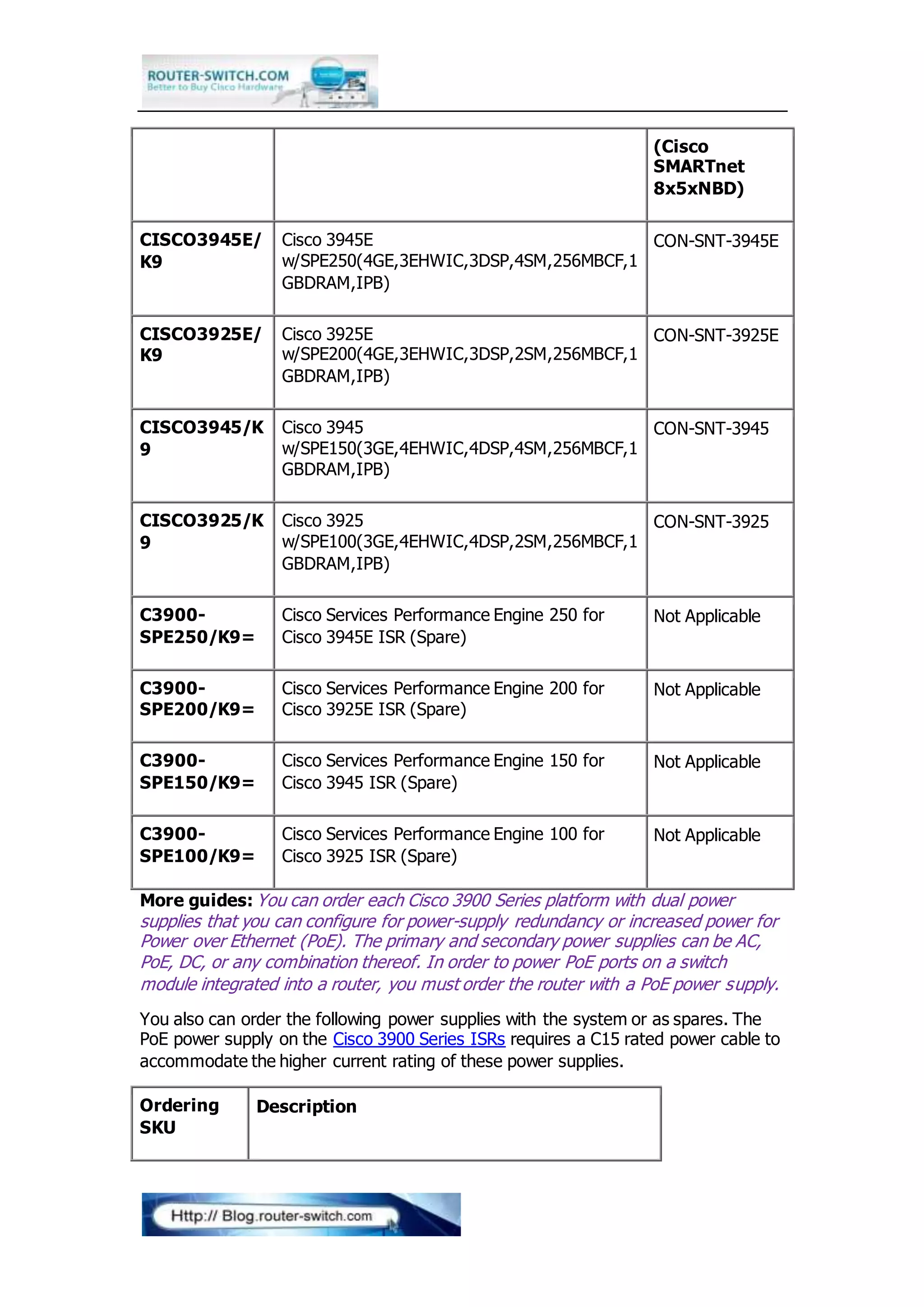 ROUTER-SWITCH.COM
Better to Buy Cisco Hardware

| | | (Cisco SMARTnet 8x5xNBD) |
|---|---|---|
| CISCO3945E/K9 | Cisco 3945E w/SPE250(4GE,3EHWIC,3DSP,4SM,256MBCF,1GBDRAM,IPB) | CON-SNT-3945E |
| CISCO3925E/K9 | Cisco 3925E w/SPE200(4GE,3EHWIC,3DSP,2SM,256MBCF,1GBDRAM,IPB) | CON-SNT-3925E |
| CISCO3945/K9 | Cisco 3945 w/SPE150(3GE,4EHWIC,4DSP,4SM,256MBCF,1GBDRAM,IPB) | CON-SNT-3945 |
| CISCO3925/K9 | Cisco 3925 w/SPE100(3GE,4EHWIC,4DSP,2SM,256MBCF,1GBDRAM,IPB) | CON-SNT-3925 |
| C3900-SPE250/K9= | Cisco Services Performance Engine 250 for Cisco 3945E ISR (Spare) | Not Applicable |
| C3900-SPE200/K9= | Cisco Services Performance Engine 200 for Cisco 3925E ISR (Spare) | Not Applicable |
| C3900-SPE150/K9= | Cisco Services Performance Engine 150 for Cisco 3945 ISR (Spare) | Not Applicable |
| C3900-SPE100/K9= | Cisco Services Performance Engine 100 for Cisco 3925 ISR (Spare) | Not Applicable |

More guides: You can order each Cisco 3900 Series platform with dual power supplies that you can configure for power-supply redundancy or increased power for Power over Ethernet (PoE). The primary and secondary power supplies can be AC, PoE, DC, or any combination thereof. In order to power PoE ports on a switch module integrated into a router, you must order the router with a PoE power supply.

You also can order the following power supplies with the system or as spares. The PoE power supply on the Cisco 3900 Series ISRs requires a C15 rated power cable to accommodate the higher current rating of these power supplies.

| Ordering SKU | Description |
|---|---|

Http:// Blog.router-switch.com